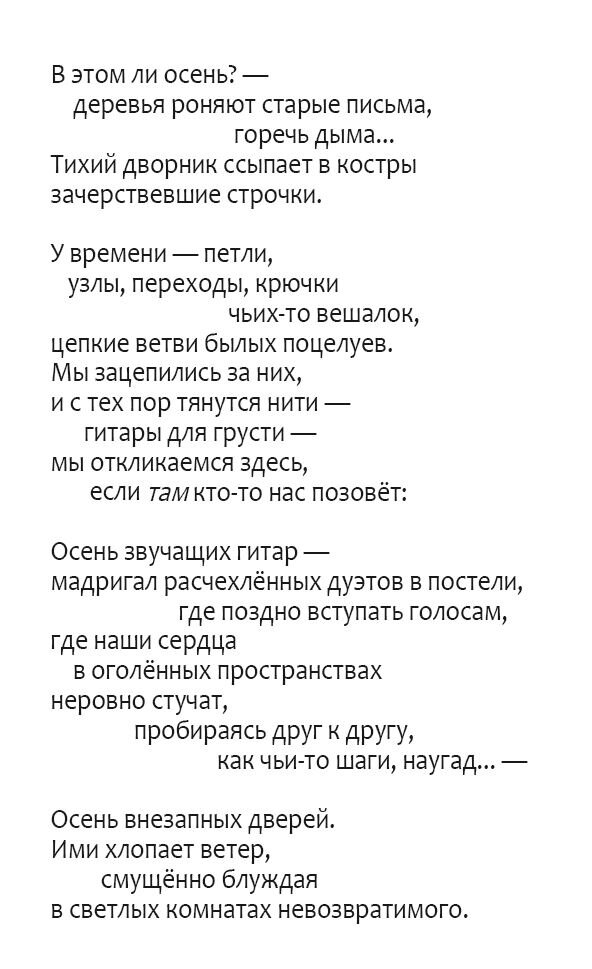 В этом ли осень? —
деревья роняют старые письма,
горечь дыма...
Тихий дворник ссыпает в костры
зачерствевшие строчки.

У времени — петли,
узлы, переходы, крючки
чьих-то вешалок,
цепкие ветви былых поцелуев.
Мы зацепились за них,
и с тех пор тянутся нити —
гитары для грусти —
мы откликаемся здесь,
если там кто-то нас позовёт:

Осень звучащих гитар —
мадригал расчехлённых дуэтов в постели,
где поздно вступать голосам,
где наши сердца
в оголённых пространствах
неровно стучат,
пробираясь друг к другу,
как чьи-то шаги, наугад... —

Осень внезапных дверей.
Ими хлопает ветер,
смущённо блуждая
в светлых комнатах невозвратимого.